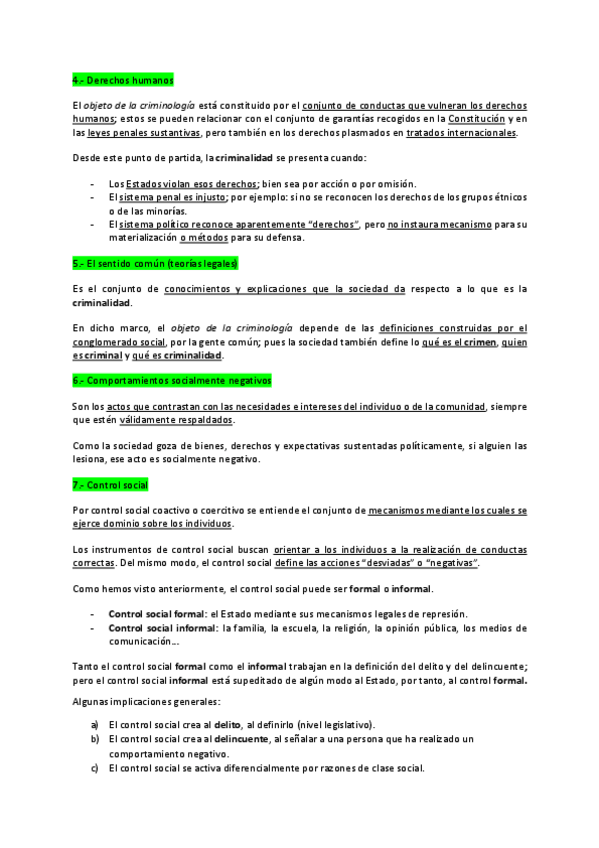 4.- Derechos humanos

El objeto de la criminología está constituido por el conjunto de conductas que vulneran los derechos humanos; estos se pueden relacionar con el conjunto de garantías recogidos en la Constitución y en las leyes penales sustantivas, pero también en los derechos plasmados en tratados internacionales.

Desde este punto de partida, la criminalidad se presenta cuando:

- Los Estados violan esos derechos; bien sea por acción o por omisión.
- El sistema penal es injusto; por ejemplo: si no se reconocen los derechos de los grupos étnicos o de las minorías.
- El sistema político reconoce aparentemente "derechos", pero no instaura mecanismo para su materialización o métodos para su defensa.

5.- El sentido común (teorías legales)

Es el conjunto de conocimientos y explicaciones que la sociedad da respecto a lo que es la criminalidad.

En dicho marco, el objeto de la criminología depende de las definiciones construidas por el conglomerado social, por la gente común; pues la sociedad también define lo qué es el crimen, quien es criminal y qué es criminalidad.

6.- Comportamientos socialmente negativos

Son los actos que contrastan con las necesidades e intereses del individuo o de la comunidad, siempre que estén válidamente respaldados.

Como la sociedad goza de bienes, derechos y expectativas sustentadas políticamente, si alguien las lesiona, ese acto es socialmente negativo.

7.- Control social

Por control social coactivo o coercitivo se entiende el conjunto de mecanismos mediante los cuales se ejerce dominio sobre los individuos.

Los instrumentos de control social buscan orientar a los individuos a la realización de conductas correctas. Del mismo modo, el control social define las acciones "desviadas" o "negativas".

Como hemos visto anteriormente, el control social puede ser formal o informal.

- Control social formal: el Estado mediante sus mecanismos legales de represión.
- Control social informal: la familia, la escuela, la religión, la opinión pública, los medios de comunicación...

Tanto el control social formal como el informal trabajan en la definición del delito y del delincuente; pero el control social informal está supeditado de algún modo al Estado, por tanto, al control formal.

Algunas implicaciones generales:

a) El control social crea al delito, al definirlo (nivel legislativo).
b) El control social crea al delincuente, al señalar a una persona que ha realizado un comportamiento negativo.
c) El control social se activa diferencialmente por razones de clase social.